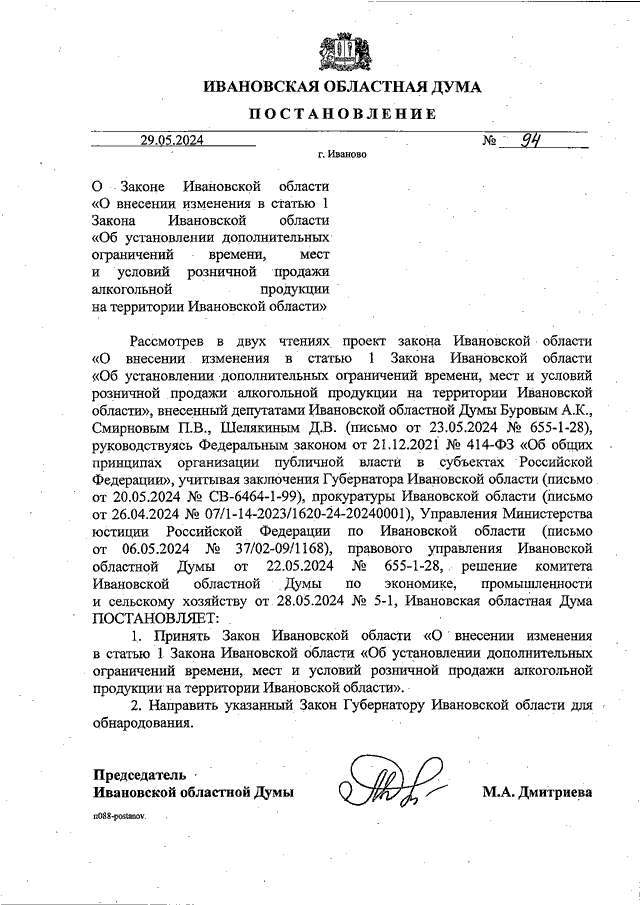 ИВАНОВСКАЯ ОБЛАСТНАЯ ДУМА

ПОСТАНОВЛЕНИЕ

29.05.2024 № 94

г. Иваново

О Законе Ивановской области «О внесении изменения в статью 1 Закона Ивановской области «Об установлении дополнительных ограничений времени, мест и условий розничной продажи алкогольной продукции на территории Ивановской области»

Рассмотрев в двух чтениях проект закона Ивановской области «О внесении изменения в статью 1 Закона Ивановской области «Об установлении дополнительных ограничений времени, мест и условий розничной продажи алкогольной продукции на территории Ивановской области», внесенный депутатами Ивановской областной Думы Буровым А.К., Смирновым П.В., Шелякиным Д.В. (письмо от 23.05.2024 № 655-1-28), руководствуясь Федеральным законом от 21.12.2021 № 414-ФЗ «Об общих принципах организации публичной власти в субъектах Российской Федерации», учитывая заключения Губернатора Ивановской области (письмо от 20.05.2024 № СВ-6464-1-99), прокуратуры Ивановской области (письмо от 26.04.2024 № 07/1-14-2023/1620-24-20240001), Управления Министерства юстиции Российской Федерации по Ивановской области (письмо от 06.05.2024 № 37/02-09/1168), правового управления Ивановской областной Думы от 22.05.2024 № 655-1-28, решение комитета Ивановской областной Думы по экономике, промышленности и сельскому хозяйству от 28.05.2024 № 5-1, Ивановская областная Дума ПОСТАНОВЛЯЕТ:

1. Принять Закон Ивановской области «О внесении изменения в статью 1 Закона Ивановской области «Об установлении дополнительных ограничений времени, мест и условий розничной продажи алкогольной продукции на территории Ивановской области».

2. Направить указанный Закон Губернатору Ивановской области для обнародования.

Председатель
Ивановской областной Думы М.А. Дмитриева

п088-postanov.